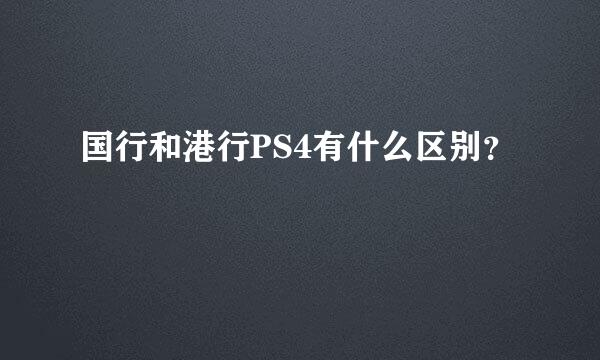 国行和港行PS4有什么区别?